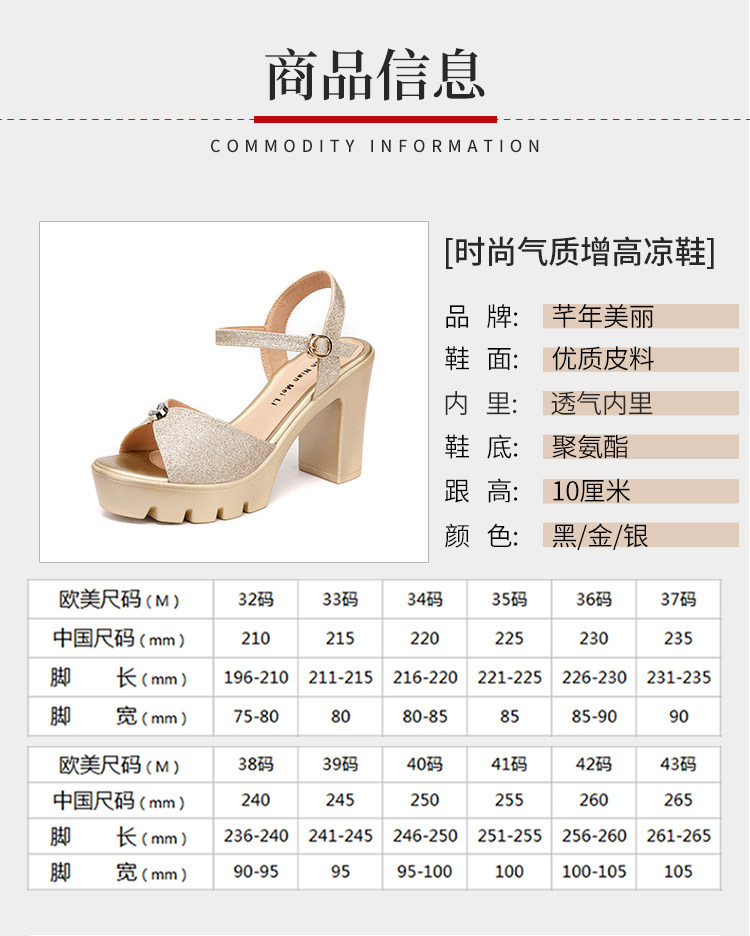 商品信息

COMMODITY INFORMATION

[时尚气质增高凉鞋]

品 牌: 芊年美丽

鞋 面: 优质皮料

内 里: 透气内里

鞋 底: 聚氨酯

跟 高: 10厘米

颜 色: 黑/金/银

| 欧美尺码(M) | 32码 | 33码 | 34码 | 35码 | 36码 | 37码 |
|---|---|---|---|---|---|---|
| 中国尺码(mm) | 210 | 215 | 220 | 225 | 230 | 235 |
| 脚 长(mm) | 196-210 | 211-215 | 216-220 | 221-225 | 226-230 | 231-235 |
| 脚 宽(mm) | 75-80 | 80 | 80-85 | 85 | 85-90 | 90 |

| 欧美尺码(M) | 38码 | 39码 | 40码 | 41码 | 42码 | 43码 |
|---|---|---|---|---|---|---|
| 中国尺码(mm) | 240 | 245 | 250 | 255 | 260 | 265 |
| 脚 长(mm) | 236-240 | 241-245 | 246-250 | 251-255 | 256-260 | 261-265 |
| 脚 宽(mm) | 90-95 | 95 | 95-100 | 100 | 100-105 | 105 |